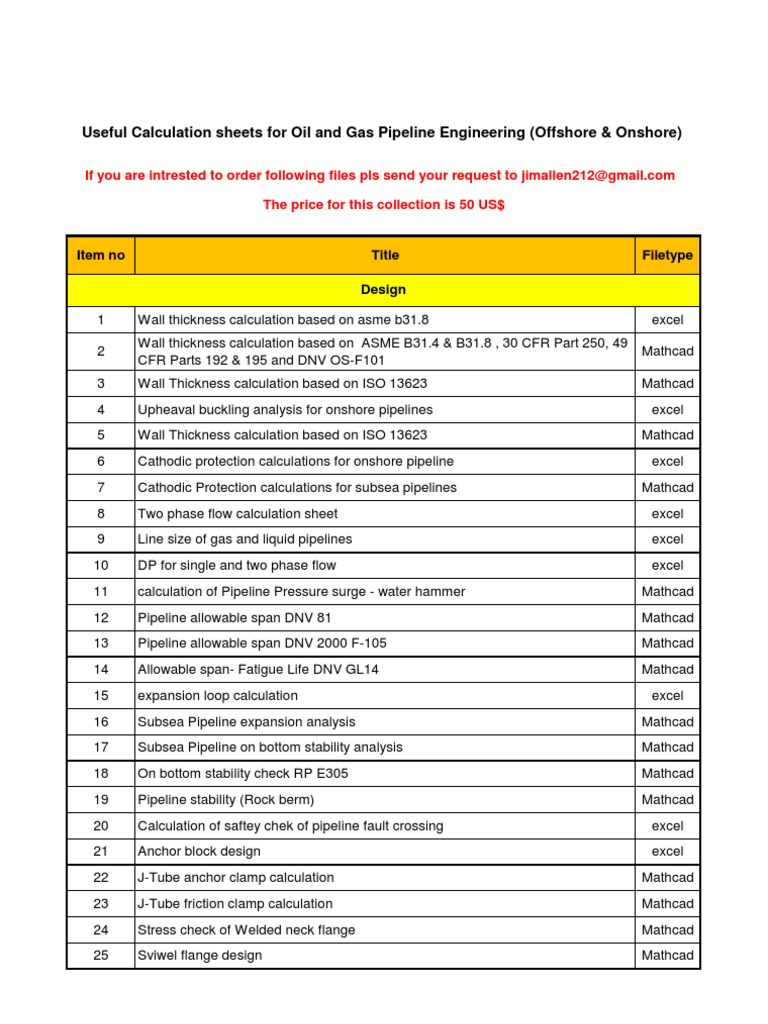 Useful Calculation sheets for Oil and Gas Pipeline Engineering (Offshore & Onshore)

If you are intrested to order following files pls send your request to jimallen212@gmail.com

The price for this collection is 50 US$

| Item no | Title | Filetype |
|---|---|---|
| | Design | |
| 1 | Wall thickness calculation based on asme b31.8 | excel |
| 2 | Wall thickness calculation based on ASME B31.4 & B31.8 , 30 CFR Part 250, 49 CFR Parts 192 & 195 and DNV OS-F101 | Mathcad |
| 3 | Wall Thickness calculation based on ISO 13623 | Mathcad |
| 4 | Upheaval buckling analysis for onshore pipelines | excel |
| 5 | Wall Thickness calculation based on ISO 13623 | Mathcad |
| 6 | Cathodic protection calculations for onshore pipeline | excel |
| 7 | Cathodic Protection calculations for subsea pipelines | Mathcad |
| 8 | Two phase flow calculation sheet | excel |
| 9 | Line size of gas and liquid pipelines | excel |
| 10 | DP for single and two phase flow | excel |
| 11 | calculation of Pipeline Pressure surge - water hammer | Mathcad |
| 12 | Pipeline allowable span DNV 81 | Mathcad |
| 13 | Pipeline allowable span DNV 2000 F-105 | Mathcad |
| 14 | Allowable span- Fatigue Life DNV GL14 | Mathcad |
| 15 | expansion loop calculation | excel |
| 16 | Subsea Pipeline expansion analysis | Mathcad |
| 17 | Subsea Pipeline on bottom stability analysis | Mathcad |
| 18 | On bottom stability check RP E305 | Mathcad |
| 19 | Pipeline stability (Rock berm) | Mathcad |
| 20 | Calculation of saftey chek of pipeline fault crossing | excel |
| 21 | Anchor block design | excel |
| 22 | J-Tube anchor clamp calculation | Mathcad |
| 23 | J-Tube friction clamp calculation | Mathcad |
| 24 | Stress check of Welded neck flange | Mathcad |
| 25 | Sviwel flange design | Mathcad |